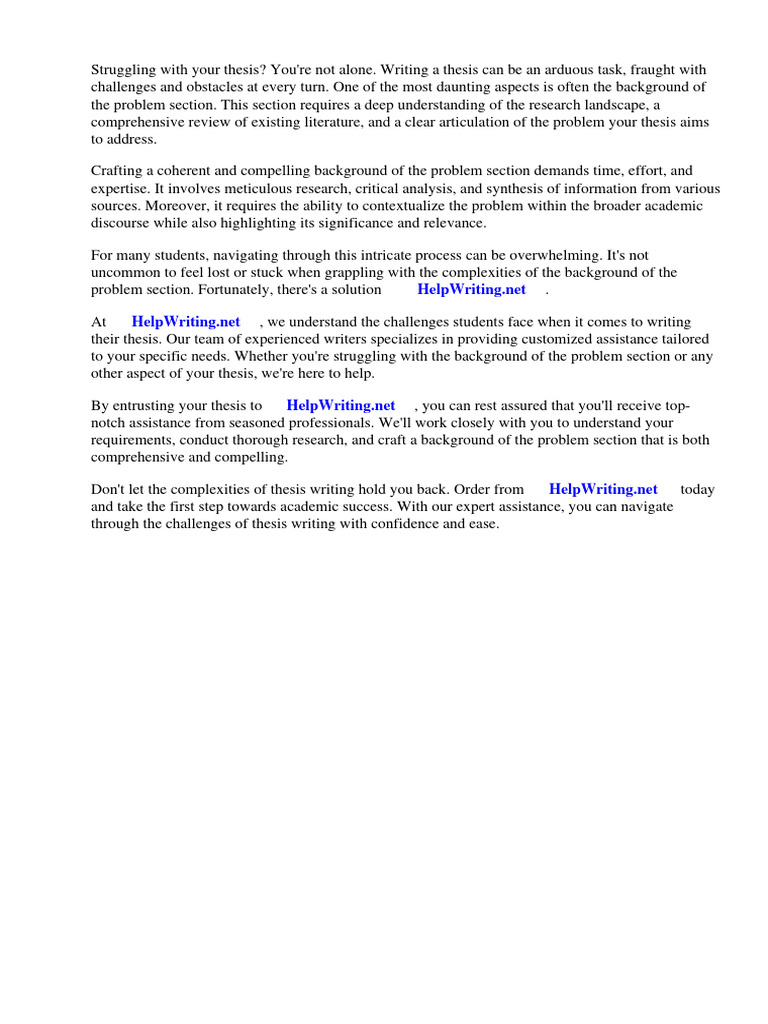 Struggling with your thesis? You're not alone. Writing a thesis can be an arduous task, fraught with challenges and obstacles at every turn. One of the most daunting aspects is often the background of the problem section. This section requires a deep understanding of the research landscape, a comprehensive review of existing literature, and a clear articulation of the problem your thesis aims to address.

Crafting a coherent and compelling background of the problem section demands time, effort, and expertise. It involves meticulous research, critical analysis, and synthesis of information from various sources. Moreover, it requires the ability to contextualize the problem within the broader academic discourse while also highlighting its significance and relevance.

For many students, navigating through this intricate process can be overwhelming. It's not uncommon to feel lost or stuck when grappling with the complexities of the background of the problem section. Fortunately, there's a solution HelpWriting.net .

At HelpWriting.net , we understand the challenges students face when it comes to writing their thesis. Our team of experienced writers specializes in providing customized assistance tailored to your specific needs. Whether you're struggling with the background of the problem section or any other aspect of your thesis, we're here to help.

By entrusting your thesis to HelpWriting.net , you can rest assured that you'll receive top-notch assistance from seasoned professionals. We'll work closely with you to understand your requirements, conduct thorough research, and craft a background of the problem section that is both comprehensive and compelling.

Don't let the complexities of thesis writing hold you back. Order from HelpWriting.net today and take the first step towards academic success. With our expert assistance, you can navigate through the challenges of thesis writing with confidence and ease.